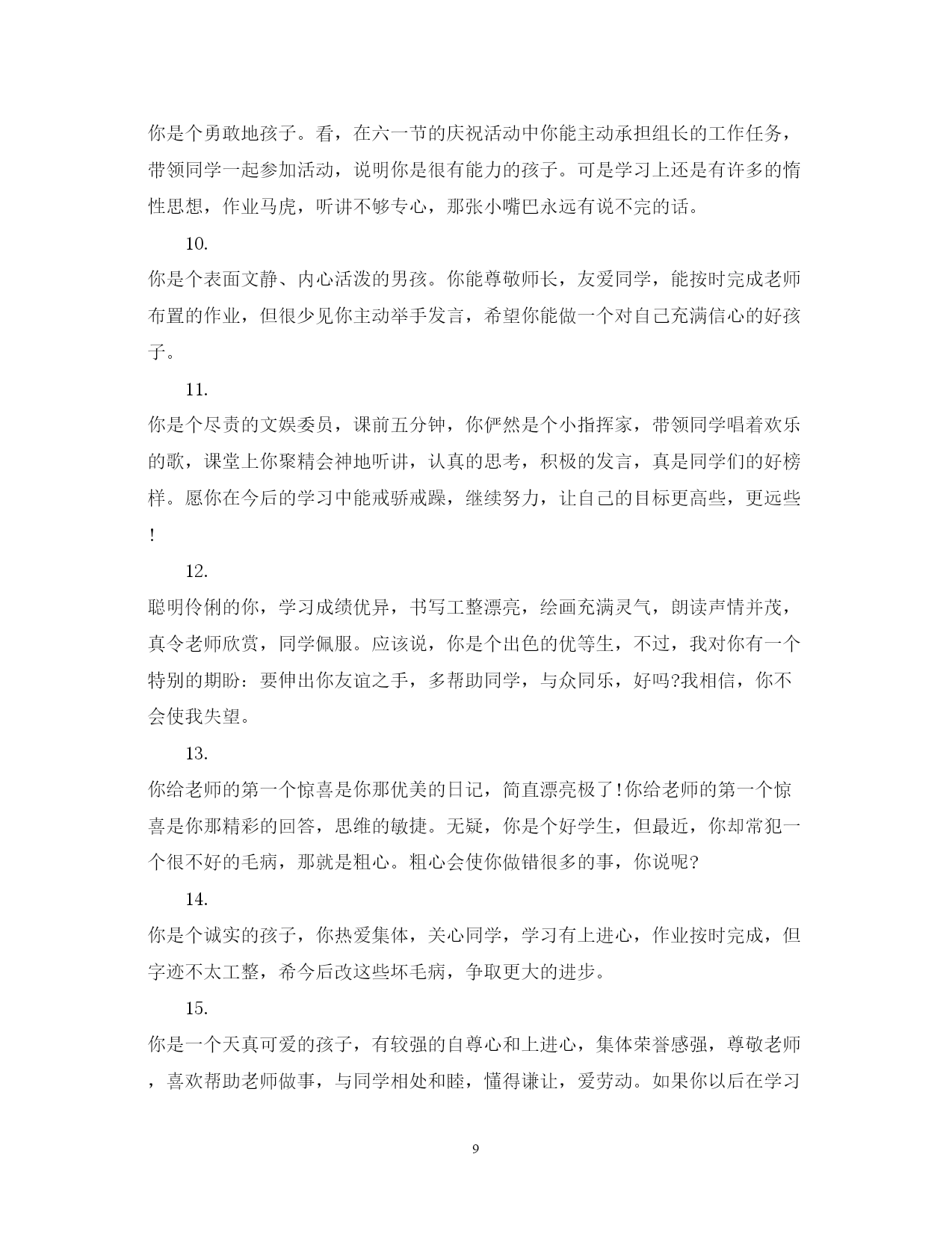 你是个勇敢地孩子。看，在六一节的庆祝活动中你能主动承担组长的工作任务，带领同学一起参加活动，说明你是很有能力的孩子。可是学习上还是有许多的惰性思想，作业马虎，听讲不够专心，那张小嘴巴永远有说不完的话。

10.

你是个表面文静、内心活泼的男孩。你能尊敬师长，友爱同学，能按时完成老师布置的作业，但很少见你主动举手发言，希望你能做一个对自己充满信心的好孩子。

11.

你是个尽责的文娱委员，课前五分钟，你俨然是个小指挥家，带领同学唱着欢乐的歌，课堂上你聚精会神地听讲，认真的思考，积极的发言，真是同学们的好榜样。愿你在今后的学习中能戒骄戒躁，继续努力，让自己的目标更高些，更远些!

12.

聪明伶俐的你，学习成绩优异，书写工整漂亮，绘画充满灵气，朗读声情并茂，真令老师欣赏，同学佩服。应该说，你是个出色的优等生，不过，我对你有一个特别的期盼：要伸出你友谊之手，多帮助同学，与众同乐，好吗?我相信，你不会使我失望。

13.

你给老师的第一个惊喜是你那优美的日记，简直漂亮极了!你给老师的第一个惊喜是你那精彩的回答，思维的敏捷。无疑，你是个好学生，但最近，你却常犯一个很不好的毛病，那就是粗心。粗心会使你做错很多的事，你说呢?

14.

你是个诚实的孩子，你热爱集体，关心同学，学习有上进心，作业按时完成，但字迹不太工整，希今后改这些坏毛病，争取更大的进步。

15.

你是一个天真可爱的孩子，有较强的自尊心和上进心，集体荣誉感强，尊敬老师，喜欢帮助老师做事，与同学相处和睦，懂得谦让，爱劳动。如果你以后在学习

9